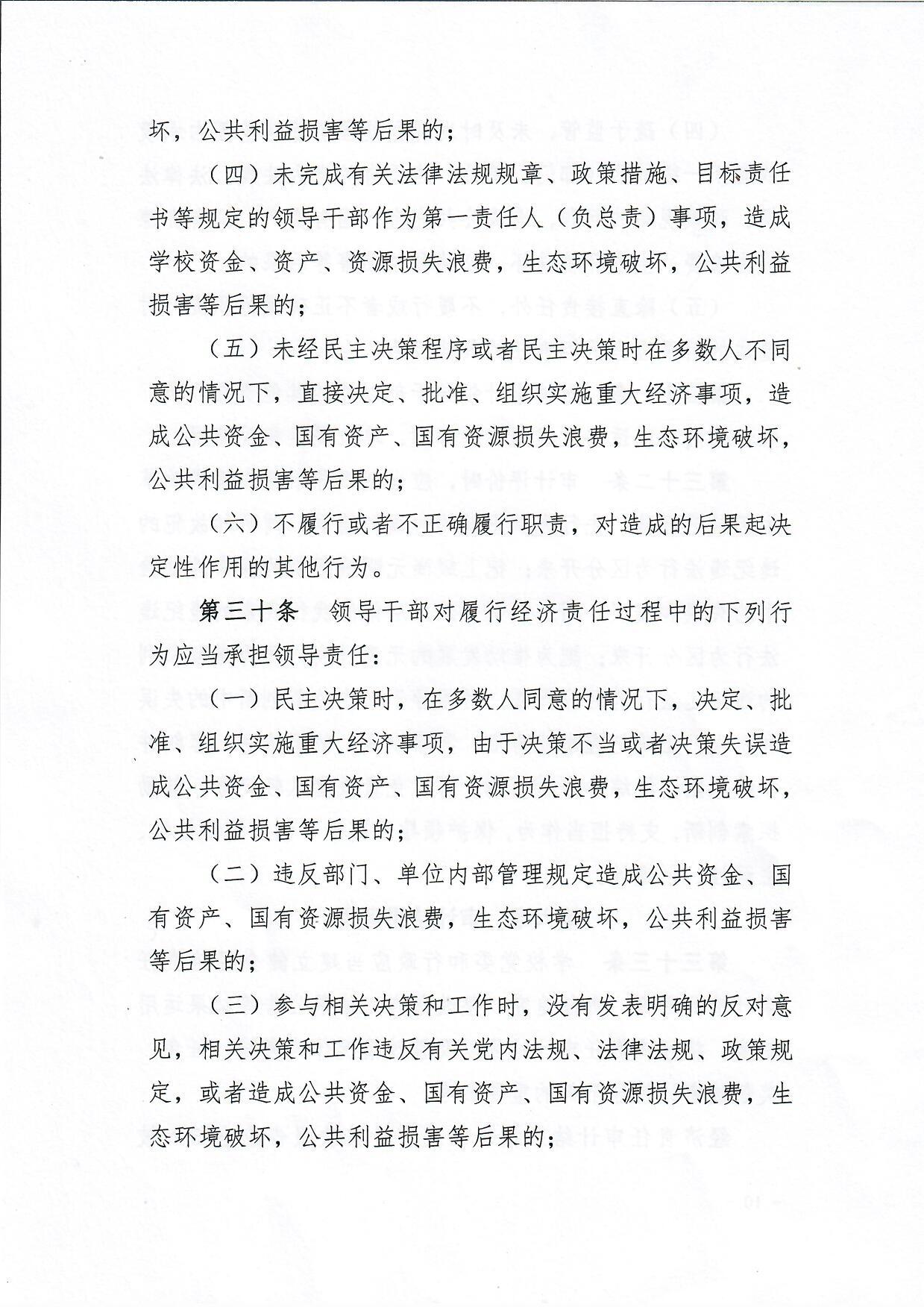 坏，公共利益损害等后果的；

（四）未完成有关法律法规规章、政策措施、目标责任书等规定的领导干部作为第一责任人（负总责）事项，造成学校资金、资产、资源损失浪费，生态环境破坏，公共利益损害等后果的；

（五）未经民主决策程序或者民主决策时在多数人不同意的情况下，直接决定、批准、组织实施重大经济事项，造成公共资金、国有资产、国有资源损失浪费，生态环境破坏，公共利益损害等后果的；

（六）不履行或者不正确履行职责，对造成的后果起决定性作用的其他行为。

第三十条　领导干部对履行经济责任过程中的下列行为应当承担领导责任：

（一）民主决策时，在多数人同意的情况下，决定、批准、组织实施重大经济事项，由于决策不当或者决策失误造成公共资金、国有资产、国有资源损失浪费，生态环境破坏，公共利益损害等后果的；

（二）违反部门、单位内部管理规定造成公共资金、国有资产、国有资源损失浪费，生态环境破坏，公共利益损害等后果的；

（三）参与相关决策和工作时，没有发表明确的反对意见，相关决策和工作违反有关党内法规、法律法规、政策规定，或者造成公共资金、国有资产、国有资源损失浪费，生态环境破坏，公共利益损害等后果的；